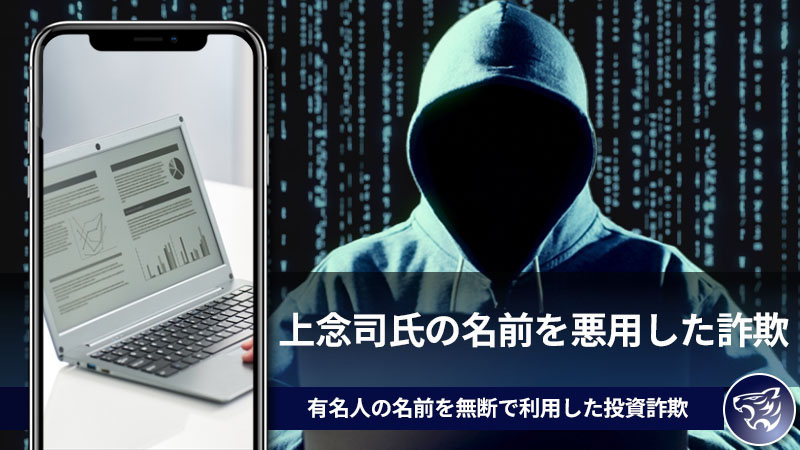 上念司氏の名前を悪用した詐欺

有名人の名前を無断で利用した投資詐欺